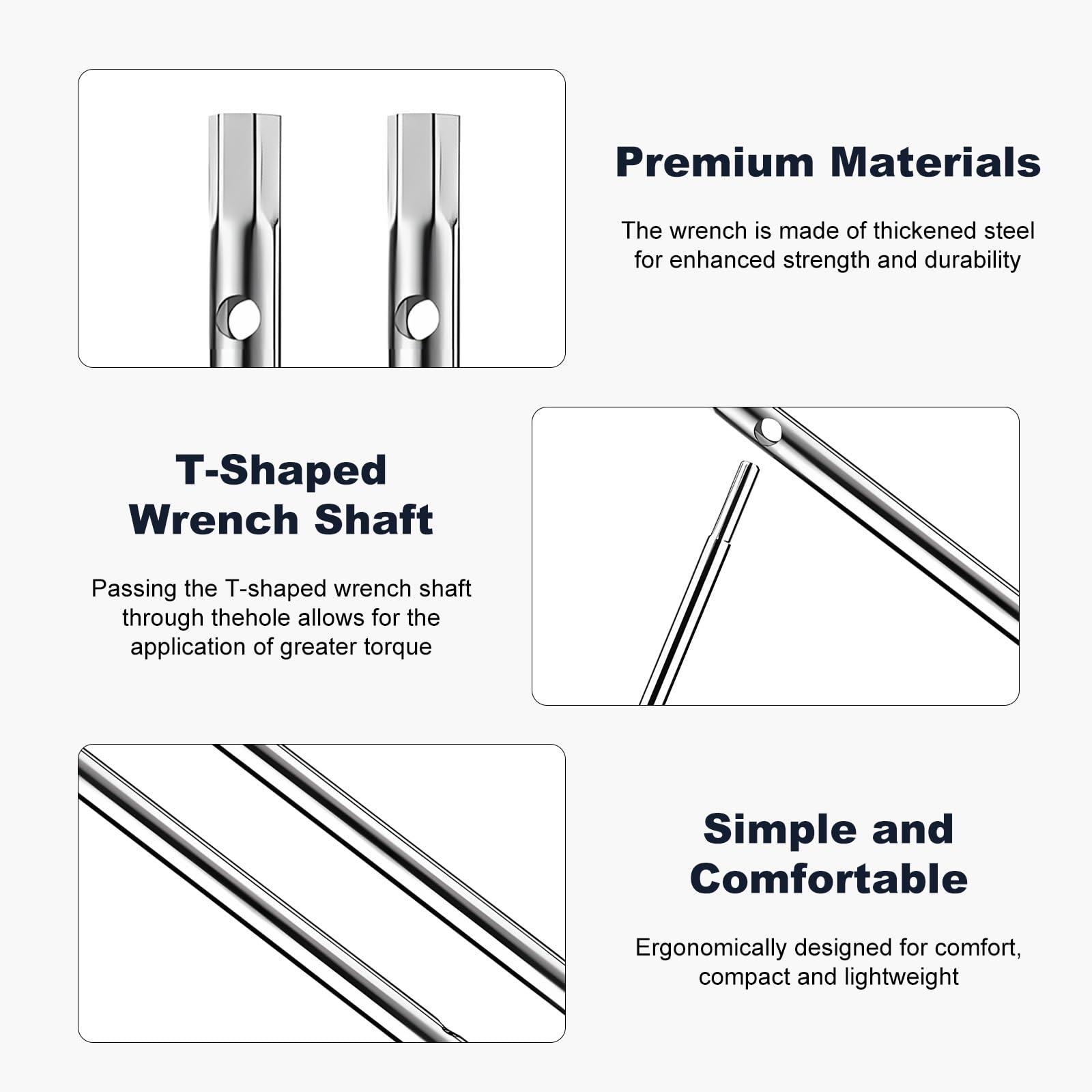 Premium Materials

The wrench is made of thickened steel for enhanced strength and durability

T-Shaped Wrench Shaft

Passing the T-shaped wrench shaft through thehole allows for the application of greater torque

Simple and Comfortable

Ergonomically designed for comfort, compact and lightweight